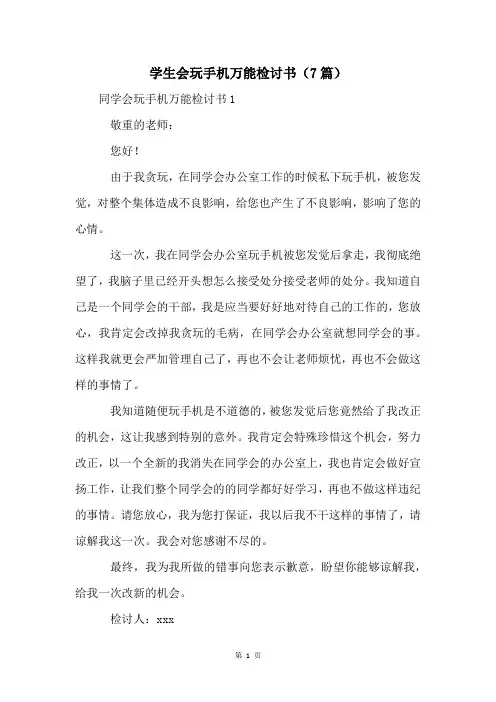 学生会玩手机万能检讨书（7篇）

同学会玩手机万能检讨书1

敬重的老师：

您好！

由于我贪玩，在同学会办公室工作的时候私下玩手机，被您发觉，对整个集体造成不良影响，给您也产生了不良影响，影响了您的心情。

这一次，我在同学会办公室玩手机被您发觉后拿走，我彻底绝望了，我脑子里已经开头想怎么接受处分接受老师的处分。我知道自己是一个同学会的干部，我是应当要好好地对待自己的工作的，您放心，我肯定会改掉我贪玩的毛病，在同学会办公室就想同学会的事。这样我就更会严加管理自己了，再也不会让老师烦忧，再也不会做这样的事情了。

我知道随便玩手机是不道德的，被您发觉后您竟然给了我改正的机会，这让我感到特别的意外。我肯定会特殊珍惜这个机会，努力改正，以一个全新的我消失在同学会的办公室上，我也肯定会做好宣扬工作，让我们整个同学会的的同学都好好学习，再也不做这样违纪的事情。请您放心，我为您打保证，我以后我不干这样的事情了，请谅解我这一次。我会对您感谢不尽的。

最终，我为我所做的错事向您表示歉意，盼望你能够谅解我，给我一次改新的机会。

检讨人：xxx

第 1 页